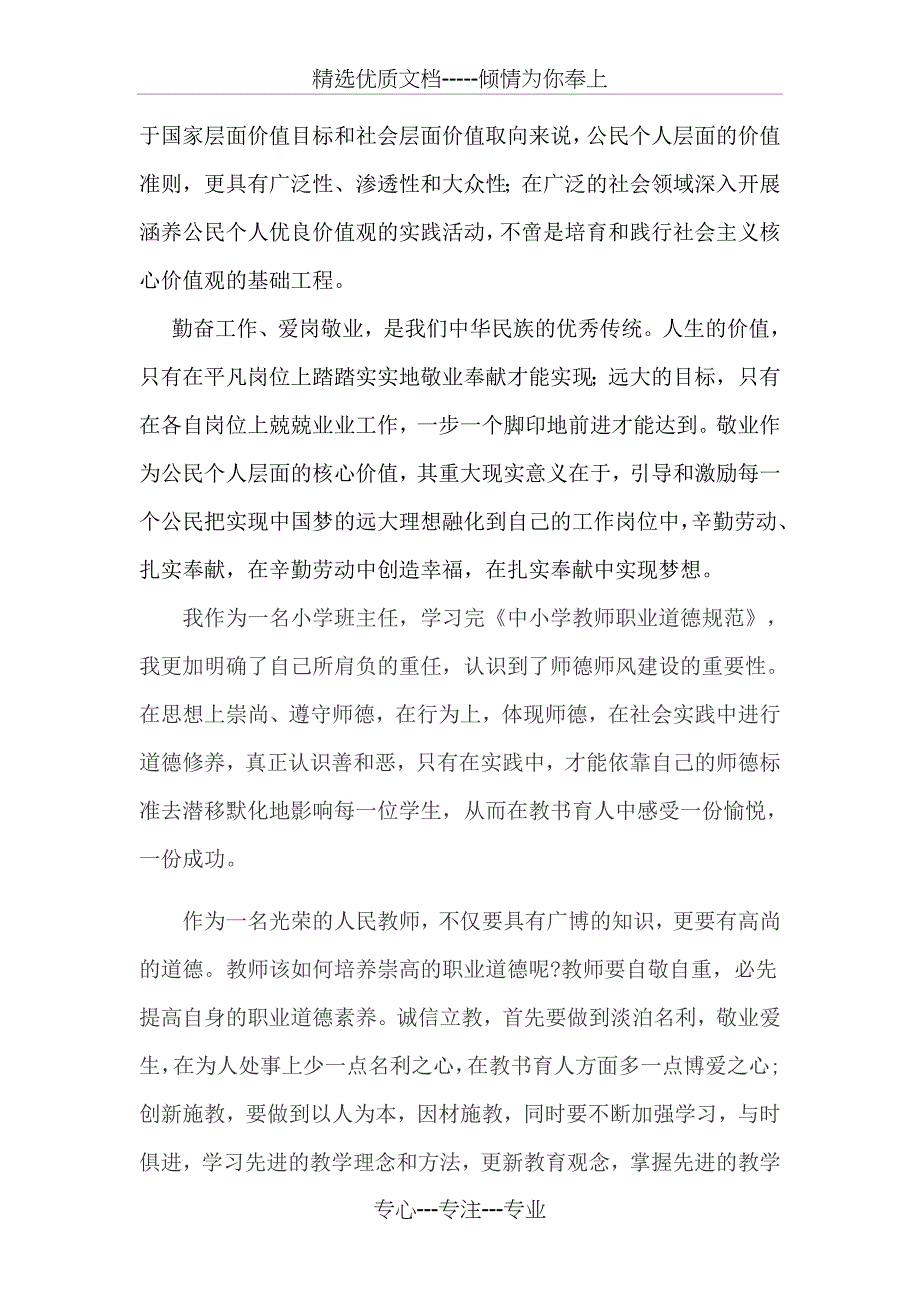 精选优质文档-----倾情为你奉上

于国家层面价值目标和社会层面价值取向来说，公民个人层面的价值准则，更具有广泛性、渗透性和大众性；在广泛的社会领域深入开展涵养公民个人优良价值观的实践活动，不啻是培育和践行社会主义核心价值观的基础工程。

勤奋工作、爱岗敬业，是我们中华民族的优秀传统。人生的价值，只有在平凡岗位上踏踏实实地敬业奉献才能实现；远大的目标，只有在各自岗位上兢兢业业工作，一步一个脚印地前进才能达到。敬业作为公民个人层面的核心价值，其重大现实意义在于，引导和激励每一个公民把实现中国梦的远大理想融化到自己的工作岗位中，辛勤劳动、扎实奉献，在辛勤劳动中创造幸福，在扎实奉献中实现梦想。

我作为一名小学班主任，学习完《中小学教师职业道德规范》，我更加明确了自己所肩负的重任，认识到了师德师风建设的重要性。在思想上崇尚、遵守师德，在行为上，体现师德，在社会实践中进行道德修养，真正认识善和恶，只有在实践中，才能依靠自己的师德标准去潜移默化地影响每一位学生，从而在教书育人中感受一份愉悦，一份成功。

作为一名光荣的人民教师，不仅要具有广博的知识，更要有高尚的道德。教师该如何培养崇高的职业道德呢?教师要自敬自重，必先提高自身的职业道德素养。诚信立教，首先要做到淡泊名利，敬业爱生，在为人处事上少一点名利之心，在教书育人方面多一点博爱之心；创新施教，要做到以人为本，因材施教，同时要不断加强学习，与时俱进，学习先进的教学理念和方法，更新教育观念，掌握先进的教学

专心---专注---专业